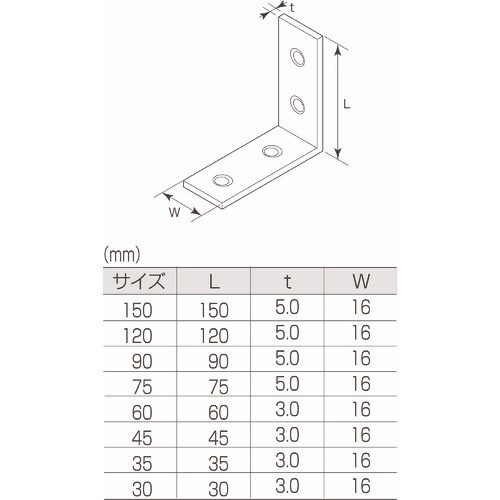 t

L

W

(mm)

| サイズ | L | t | W |
|---|---|---|---|
| 150 | 150 | 5.0 | 16 |
| 120 | 120 | 5.0 | 16 |
| 90 | 90 | 5.0 | 16 |
| 75 | 75 | 5.0 | 16 |
| 60 | 60 | 3.0 | 16 |
| 45 | 45 | 3.0 | 16 |
| 35 | 35 | 3.0 | 16 |
| 30 | 30 | 3.0 | 16 |